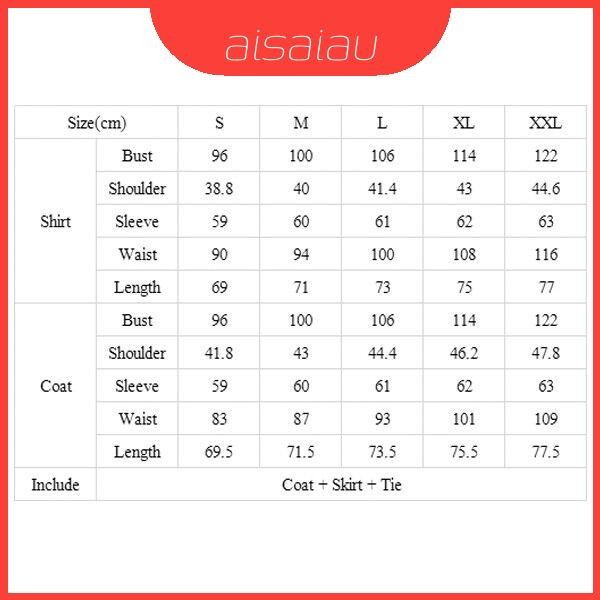 aisaiau

| Size(cm) | | S | M | L | XL | XXL |
|---|---|---|---|---|---|---|
| Shirt | Bust | 96 | 100 | 106 | 114 | 122 |
| | Shoulder | 38.8 | 40 | 41.4 | 43 | 44.6 |
| | Sleeve | 59 | 60 | 61 | 62 | 63 |
| | Waist | 90 | 94 | 100 | 108 | 116 |
| | Length | 69 | 71 | 73 | 75 | 77 |
| Coat | Bust | 96 | 100 | 106 | 114 | 122 |
| | Shoulder | 41.8 | 43 | 44.4 | 46.2 | 47.8 |
| | Sleeve | 59 | 60 | 61 | 62 | 63 |
| | Waist | 83 | 87 | 93 | 101 | 109 |
| | Length | 69.5 | 71.5 | 73.5 | 75.5 | 77.5 |
| Include | Coat + Skirt + Tie | | | | | |